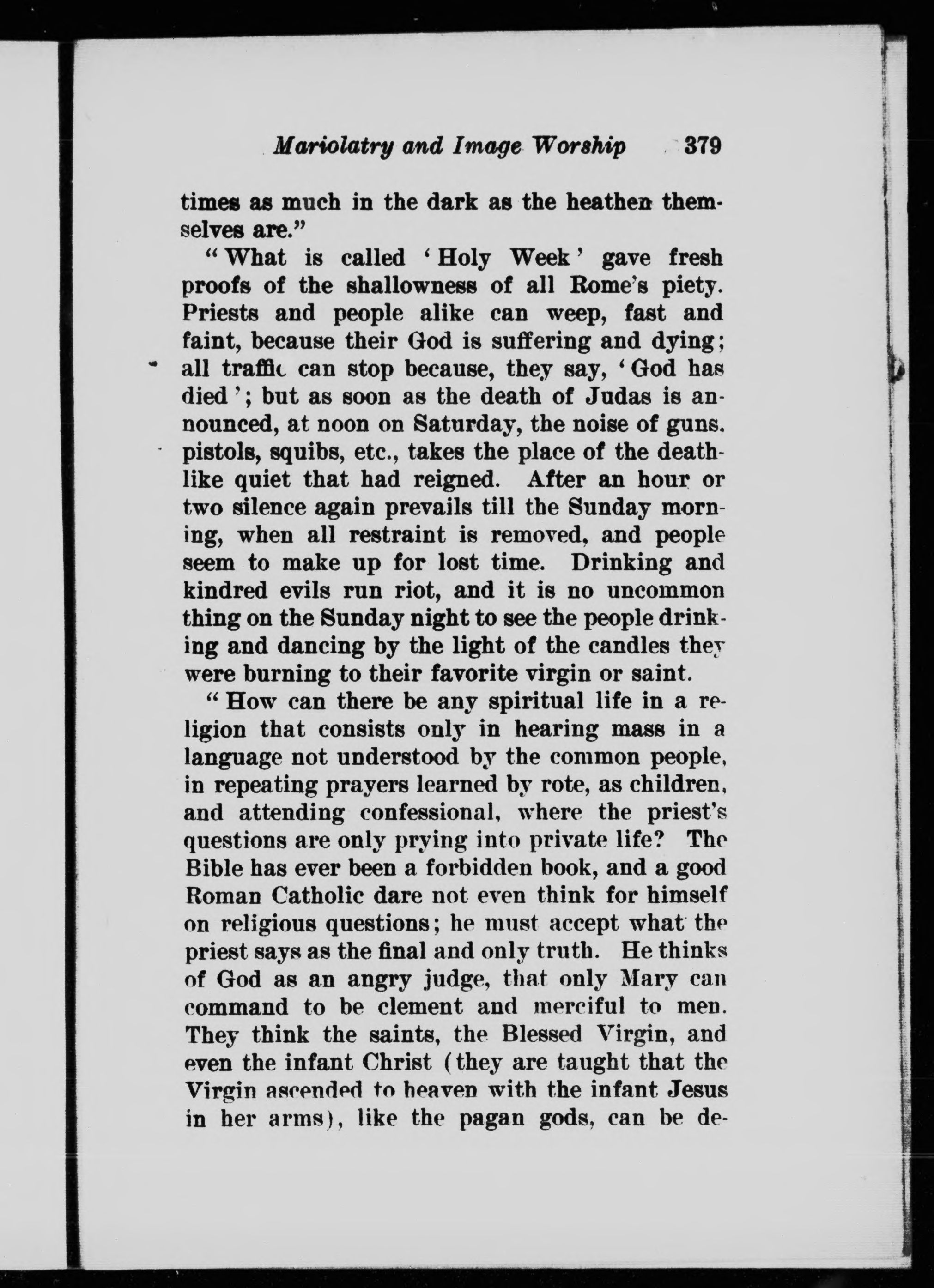 Mariolatry and Image Worship 379

times as much in the dark as the heathen themselves are."

"What is called 'Holy Week' gave fresh proofs of the shallowness of all Rome's piety. Priests and people alike can weep, fast and faint, because their God is suffering and dying; all traffic can stop because, they say, 'God has died'; but as soon as the death of Judas is announced, at noon on Saturday, the noise of guns, pistols, squibs, etc., takes the place of the deathlike quiet that had reigned. After an hour or two silence again prevails till the Sunday morning, when all restraint is removed, and people seem to make up for lost time. Drinking and kindred evils run riot, and it is no uncommon thing on the Sunday night to see the people drinking and dancing by the light of the candles they were burning to their favorite virgin or saint.

"How can there be any spiritual life in a religion that consists only in hearing mass in a language not understood by the common people, in repeating prayers learned by rote, as children, and attending confessional, where the priest's questions are only prying into private life? The Bible has ever been a forbidden book, and a good Roman Catholic dare not even think for himself on religious questions; he must accept what the priest says as the final and only truth. He thinks of God as an angry judge, that only Mary can command to be clement and merciful to men. They think the saints, the Blessed Virgin, and even the infant Christ (they are taught that the Virgin ascended to heaven with the infant Jesus in her arms), like the pagan gods, can be de-